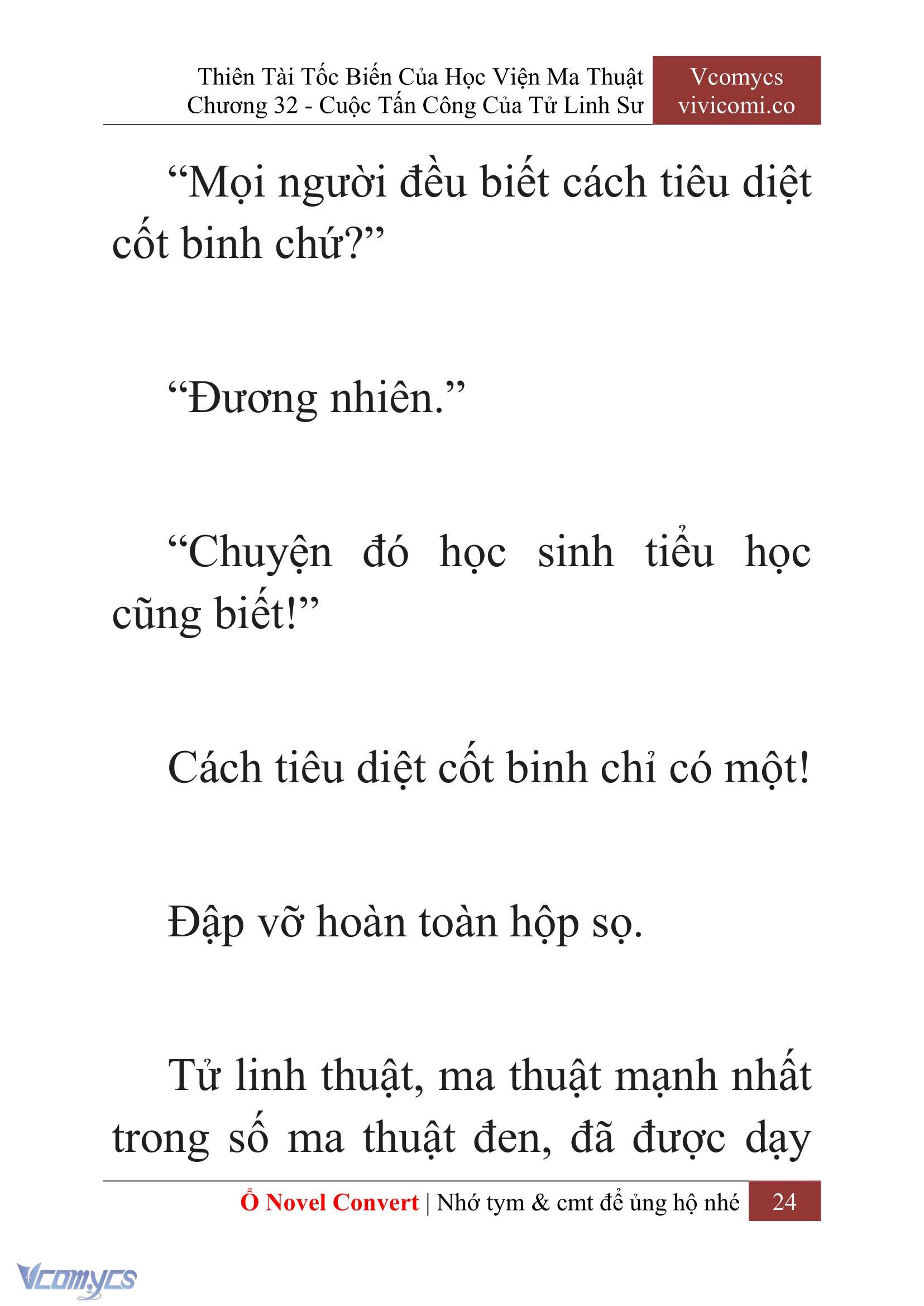 Thiên Tài Tốc Biến Của Học Viện Ma Thuật
Chương 32 - Cuộc Tấn Công Của Tử Linh Sư

Vcomycs
vivicomi.co

“Mọi người đều biết cách tiêu diệt cốt binh chứ?”

“Đương nhiên.”

“Chuyện đó học sinh tiểu học cũng biết!”

Cách tiêu diệt cốt binh chỉ có một!

Đập vỡ hoàn toàn hộp sọ.

Tử linh thuật, ma thuật mạnh nhất trong số ma thuật đen, đã được dạy

Ổ Novel Convert | Nhớ tym & cmt để ủng hộ nhé 24

Vcomycs